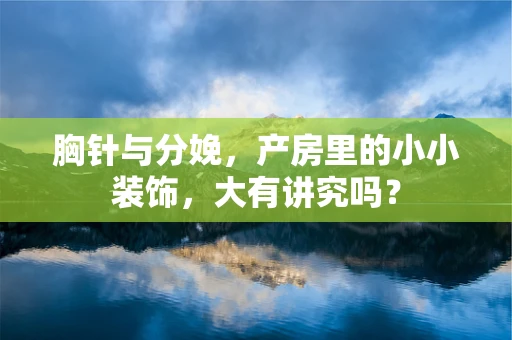 胸针与分娩，产房里的小小装饰，大有讲究吗？